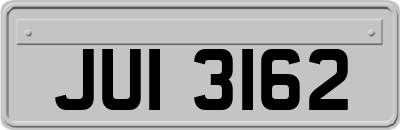 JUI 3162